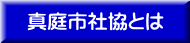 真庭市社協とは